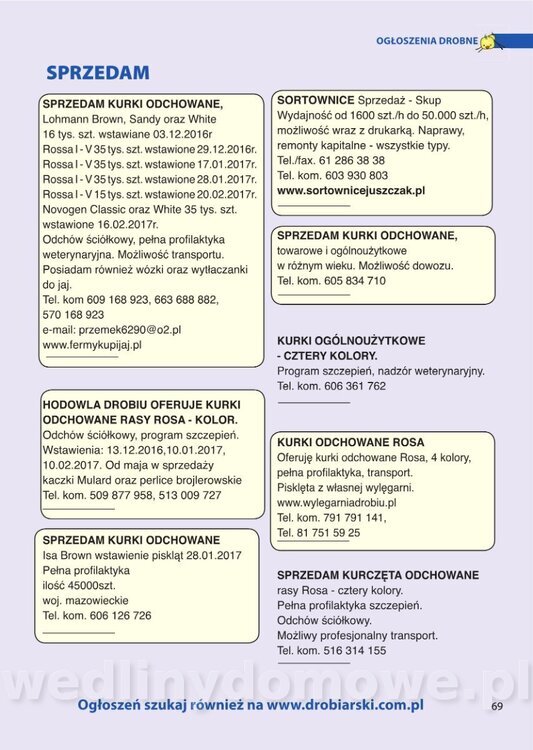 OGŁOSZENIA DROBNE

SPRZEDAM

SPRZEDAM KURKI ODCHOWANE,
Lohmann Brown, Sandy oraz White
16 tys. szt. wstawiane 03.12.2016r
Rossa I - V 35 tys. szt. wstawione 29.12.2016r.
Rossa I - V 35 tys. szt. wstawione 17.01.2017r.
Rossa I - V 35 tys. szt. wstawione 28.01.2017r.
Rossa I - V 15 tys. szt. wstawione 20.02.2017r.
Novogen Classic oraz White 35 tys. szt. wstawione 16.02.2017r.
Odchów ściółkowy, pełna profilaktyka weterynaryjna. Możliwość transportu.
Posiadam również wózki oraz wytłaczanki do jaj.
Tel. kom 609 168 923, 663 688 882, 570 168 923
e-mail: przemek6290@o2.pl
www.fermykupijaj.pl

HODOWLA DROBIU OFERUJE KURKI ODCHOWANE RASY ROSA - KOLOR.
Odchów ściółkowy, program szczepień.
Wstawienia: 13.12.2016,10.01.2017, 10.02.2017. Od maja w sprzedaży kaczki Mulard oraz perlice brojlerowskie
Tel. kom. 509 877 958, 513 009 727

SPRZEDAM KURKI ODCHOWANE
Isa Brown wstawienie piskląt 28.01.2017
Pełna profilaktyka
ilość 45000szt.
woj. mazowieckie
Tel. kom. 606 126 726

SORTOWNICE Sprzedaż - Skup
Wydajność od 1600 szt./h do 50.000 szt./h, możliwość wraz z drukarką. Naprawy, remonty kapitalne - wszystkie typy.
Tel./fax. 61 286 38 38
Tel. kom. 603 930 803
www.sortownicejuszczak.pl

SPRZEDAM KURKI ODCHOWANE,
towarowe i ogólnoużytkowe
w różnym wieku. Możliwość dowozu.
Tel. kom. 605 834 710

KURKI OGÓLNOUŻYTKOWE - CZTERY KOLORY.
Program szczepień, nadzór weterynaryjny.
Tel. kom. 606 361 762

KURKI ODCHOWANE ROSA
Oferuję kurki odchowane Rosa, 4 kolory, pełna profilaktyka, transport.
Pisklęta z własnej wylęgarni.
www.wylegarniadrobiu.pl
Tel. kom. 791 791 141,
Tel. 81 751 59 25

SPRZEDAM KURCZĘTA ODCHOWANE
rasy Rosa - cztery kolory.
Pełna profilaktyka szczepień.
Odchów ściółkowy.
Możliwy profesjonalny transport.
Tel. kom. 516 314 155

wedlinydomowe.pl

Ogłoszeń szukaj również na www.drobiarski.com.pl

69